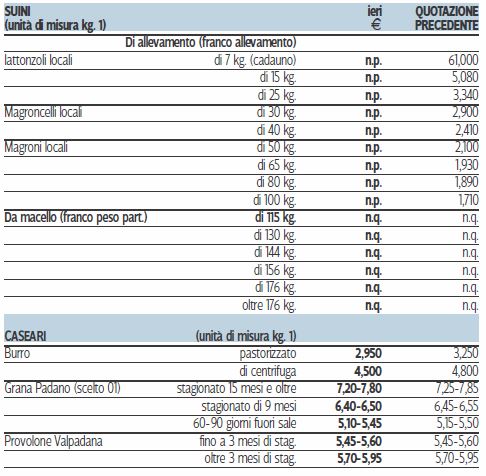 | SUINI (unità di misura kg. 1) | | ieri € | QUOTAZIONE PRECEDENTE |
|---|---|---|---|
| | Di allevamento (franco allevamento) | | |
| lattonzoli locali | di 7 kg. (cadauno) | n.p. | 61,000 |
| | di 15 kg. | n.p. | 5,080 |
| | di 25 kg. | n.p. | 3,340 |
| Magroncelli locali | di 30 kg. | n.p. | 2,900 |
| | di 40 kg. | n.p. | 2,410 |
| Magroni locali | di 50 kg. | n.p. | 2,100 |
| | di 65 kg. | n.p. | 1,930 |
| | di 80 kg. | n.p. | 1,890 |
| | di 100 kg. | n.p. | 1,710 |
| Da macello (franco peso part.) | di 115 kg. | n.q. | n.q. |
| | di 130 kg. | n.q. | n.q. |
| | di 144 kg. | n.q. | n.q. |
| | di 156 kg. | n.q. | n.q. |
| | di 176 kg. | n.q. | n.q. |
| | oltre 176 kg. | n.q. | n.q. |
| CASEARI | (unità di misura kg. 1) | | |
| Burro | pastorizzato | 2,950 | 3,250 |
| | di centrifuga | 4,500 | 4,800 |
| Grana Padano (scelto 01) | stagionato 15 mesi e oltre | 7,20-7,80 | 7,25-7,85 |
| | stagionato di 9 mesi | 6,40-6,50 | 6,45-6,55 |
| | 60-90 giorni fuori sale | 5,10-5,45 | 5,15-5,50 |
| Provolone Valpadana | fino a 3 mesi di stag. | 5,45-5,60 | 5,45-5,60 |
| | oltre 3 mesi di stag. | 5,70-5,95 | 5,70-5,95 |